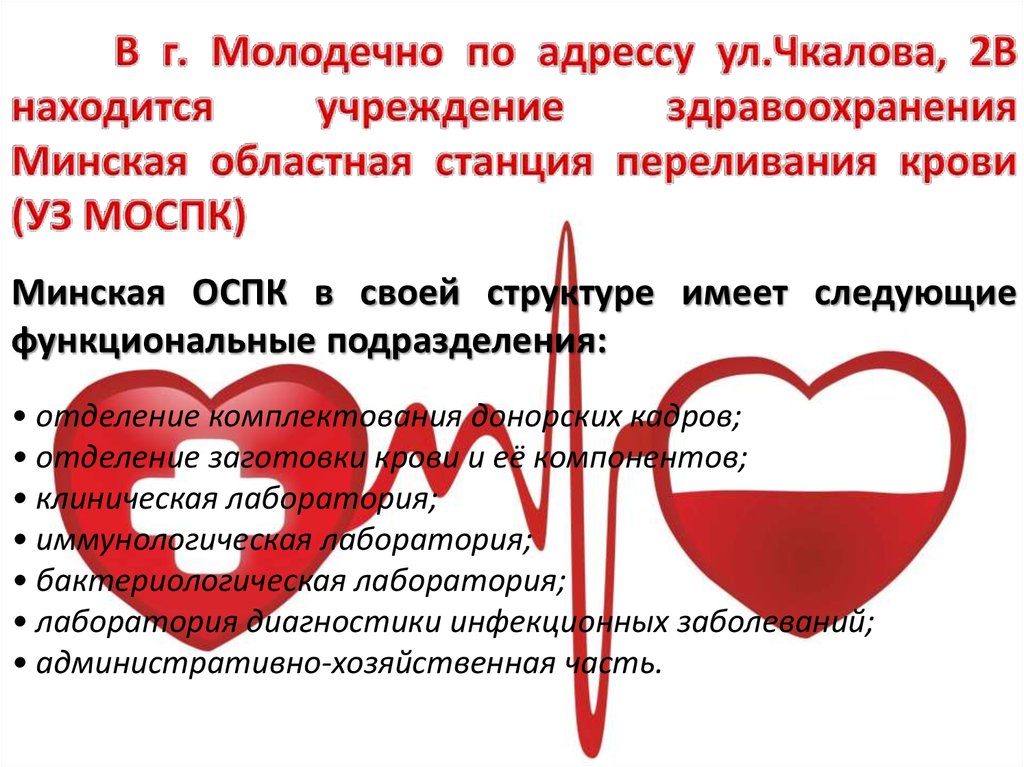 В г. Молодечно по адрессу ул.Чкалова, 2В находится учреждение здравоохранения Минская областная станция переливания крови (УЗ МОСПК)

Минская ОСПК в своей структуре имеет следующие функциональные подразделения:

• отделение комплектования донорских кадров;
• отделение заготовки крови и её компонентов;
• клиническая лаборатория;
• иммунологическая лаборатория;
• бактериологическая лаборатория;
• лаборатория диагностики инфекционных заболеваний;
• административно-хозяйственная часть.